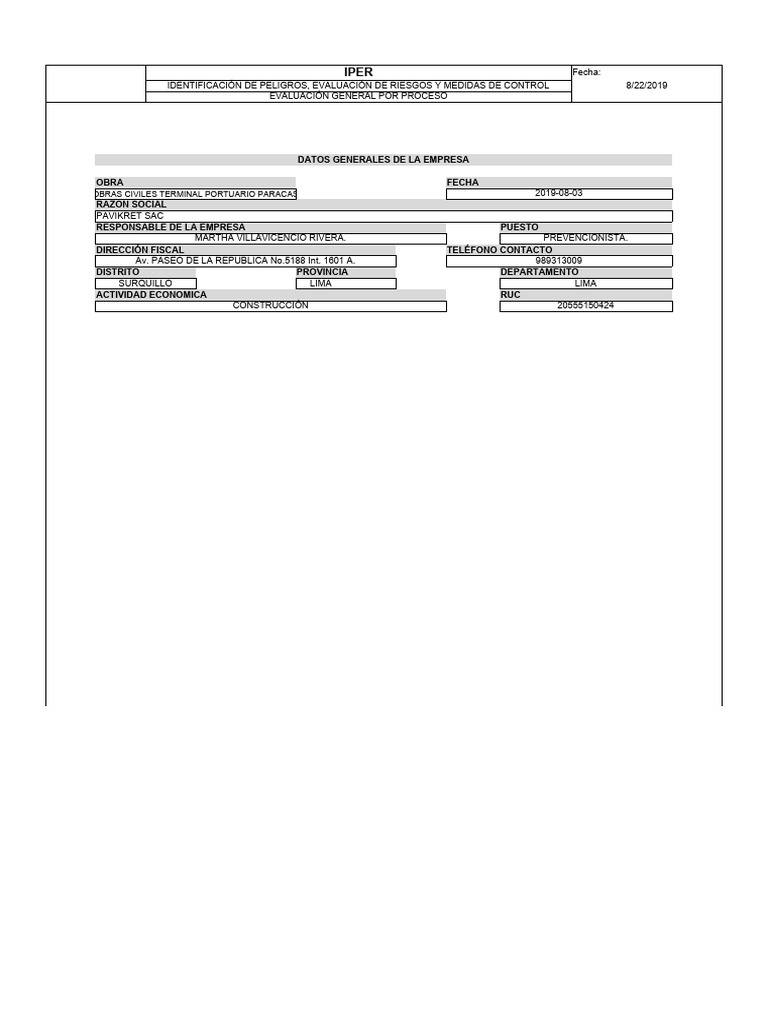 IPER

IDENTIFICACIÓN DE PELIGROS, EVALUACIÓN DE RIESGOS Y MEDIDAS DE CONTROL

EVALUACIÓN GENERAL POR PROCESO

Fecha: 8/22/2019

DATOS GENERALES DE LA EMPRESA

OBRA
OBRAS CIVILES TERMINAL PORTUARIO PARACAS

FECHA
2019-08-03

RAZON SOCIAL
PAVIKRET SAC

RESPONSABLE DE LA EMPRESA
MARTHA VILLAVICENCIO RIVERA.

PUESTO
PREVENCIONISTA.

DIRECCIÓN FISCAL
Av. PASEO DE LA REPUBLICA No.5188 Int. 1601 A.

TELÉFONO CONTACTO
989313009

DISTRITO
SURQUILLO

PROVINCIA
LIMA

DEPARTAMENTO
LIMA

ACTIVIDAD ECONOMICA
CONSTRUCCIÓN

RUC
20555150424